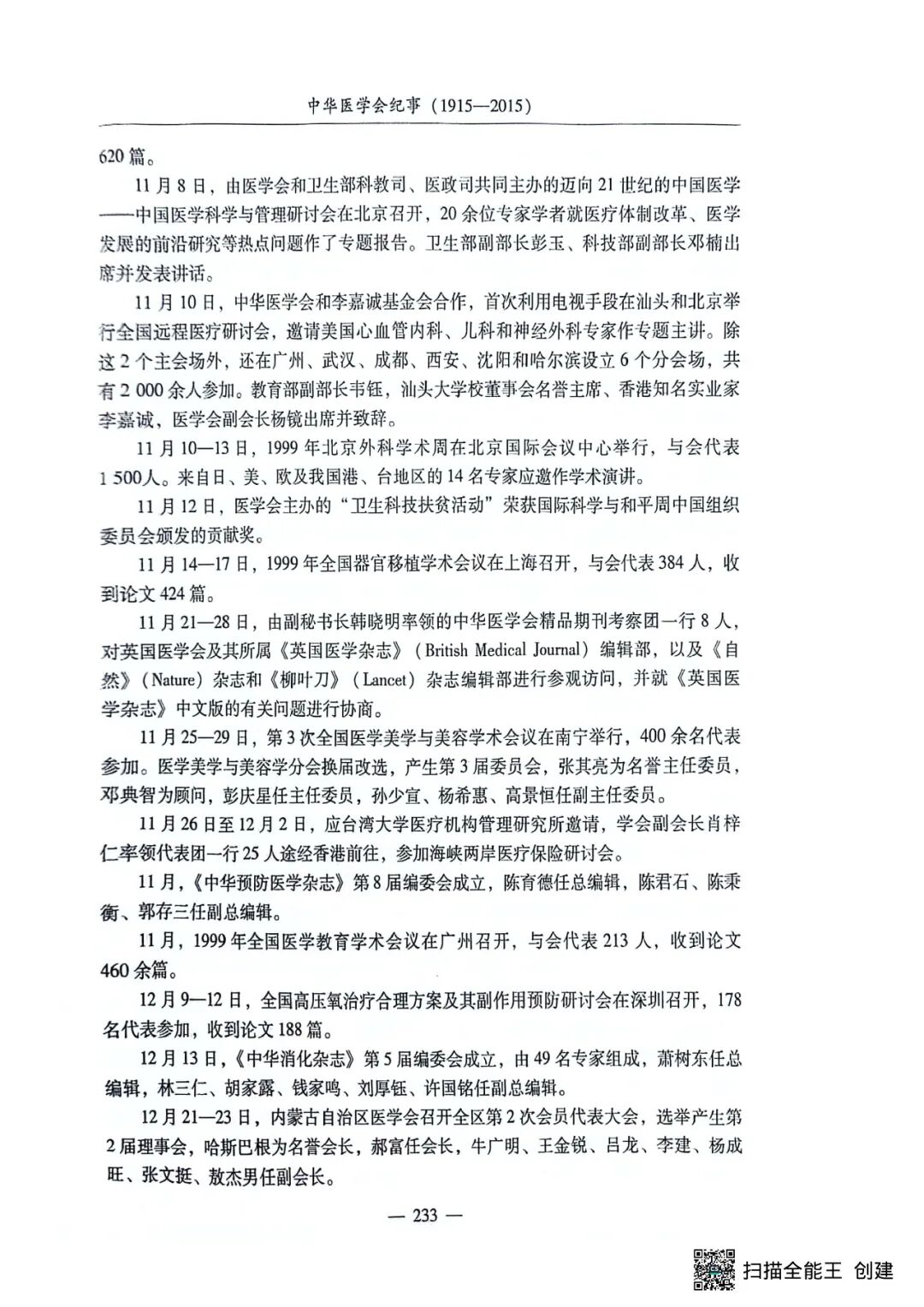 中华医学会纪事（1915—2015）

620篇。

11月8日，由医学会和卫生部科教司、医政司共同主办的迈向21世纪的中国医学——中国医学科学与管理研讨会在北京召开，20余位专家学者就医疗体制改革、医学发展的前沿研究等热点问题作了专题报告。卫生部副部长彭玉、科技部副部长邓楠出席并发表讲话。

11月10日，中华医学会和李嘉诚基金会合作，首次利用电视手段在汕头和北京举行全国远程医疗研讨会，邀请美国心血管内科、儿科和神经外科专家作专题主讲。除这2个主会场外，还在广州、武汉、成都、西安、沈阳和哈尔滨设立6个分会场，共有2 000余人参加。教育部副部长韦钰，汕头大学校董事会名誉主席、香港知名实业家李嘉诚，医学会副会长杨镜出席并致辞。

11月10—13日，1999年北京外科学术周在北京国际会议中心举行，与会代表1 500人。来自日、美、欧及我国港、台地区的14名专家应邀作学术演讲。

11月12日，医学会主办的“卫生科技扶贫活动”荣获国际科学与和平周中国组织委员会颁发的贡献奖。

11月14—17日，1999年全国器官移植学术会议在上海召开，与会代表384人，收到论文424篇。

11月21—28日，由副秘书长韩晓明率领的中华医学会精品期刊考察团一行8人，对英国医学会及其所属《英国医学杂志》（British Medical Journal）编辑部，以及《自然》（Nature）杂志和《柳叶刀》（Lancet）杂志编辑部进行参观访问，并就《英国医学杂志》中文版的有关问题进行协商。

11月25—29日，第3次全国医学美学与美容学术会议在南宁举行，400余名代表参加。医学美学与美容学分会换届改选，产生第3届委员会，张其亮为名誉主任委员，邓典智为顾问，彭庆星任主任委员，孙少宣、杨希惠、高景恒任副主任委员。

11月26日至12月2日，应台湾大学医疗机构管理研究所邀请，学会副会长肖梓仁率领代表团一行25人途经香港前往，参加海峡两岸医疗保险研讨会。

11月，《中华预防医学杂志》第8届编委会成立，陈育德任总编辑，陈君石、陈秉衡、郭存三任副总编辑。

11月，1999年全国医学教育学术会议在广州召开，与会代表213人，收到论文460余篇。

12月9—12日，全国高压氧治疗合理方案及其副作用预防研讨会在深圳召开，178名代表参加，收到论文188篇。

12月13日，《中华消化杂志》第5届编委会成立，由49名专家组成，萧树东任总编辑，林三仁、胡家露、钱家鸣、刘厚钰、许国铭任副总编辑。

12月21—23日，内蒙古自治区医学会召开全区第2次会员代表大会，选举产生第2届理事会，哈斯巴根为名誉会长，郝富任会长，牛广明、王金锐、吕龙、李建、杨成旺、张文挺、敖杰男任副会长。

— 233 —

扫描全能王 创建